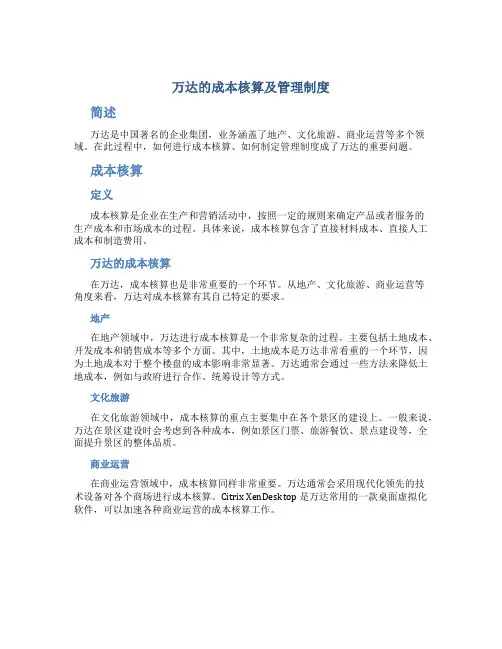 万达的成本核算及管理制度

简述

万达是中国著名的企业集团，业务涵盖了地产、文化旅游、商业运营等多个领域。在此过程中，如何进行成本核算、如何制定管理制度成了万达的重要问题。

成本核算

定义

成本核算是企业在生产和营销活动中，按照一定的规则来确定产品或者服务的生产成本和市场成本的过程。具体来说，成本核算包含了直接材料成本、直接人工成本和制造费用。

万达的成本核算

在万达，成本核算也是非常重要的一个环节。从地产、文化旅游、商业运营等角度来看，万达对成本核算有其自己特定的要求。

地产

在地产领域中，万达进行成本核算是一个非常复杂的过程。主要包括土地成本、开发成本和销售成本等多个方面。其中，土地成本是万达非常看重的一个环节，因为土地成本对于整个楼盘的成本影响非常显著。万达通常会通过一些方法来降低土地成本，例如与政府进行合作、统筹设计等方式。

文化旅游

在文化旅游领域中，成本核算的重点主要集中在各个景区的建设上。一般来说，万达在景区建设时会考虑到各种成本，例如景区门票、旅游餐饮、景点建设等，全面提升景区的整体品质。

商业运营

在商业运营领域中，成本核算同样非常重要。万达通常会采用现代化领先的技术设备对各个商场进行成本核算。Citrix XenDesktop 是万达常用的一款桌面虚拟化软件，可以加速各种商业运营的成本核算工作。